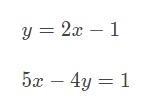 $y = 2x - 1$

$5x - 4y = 1$